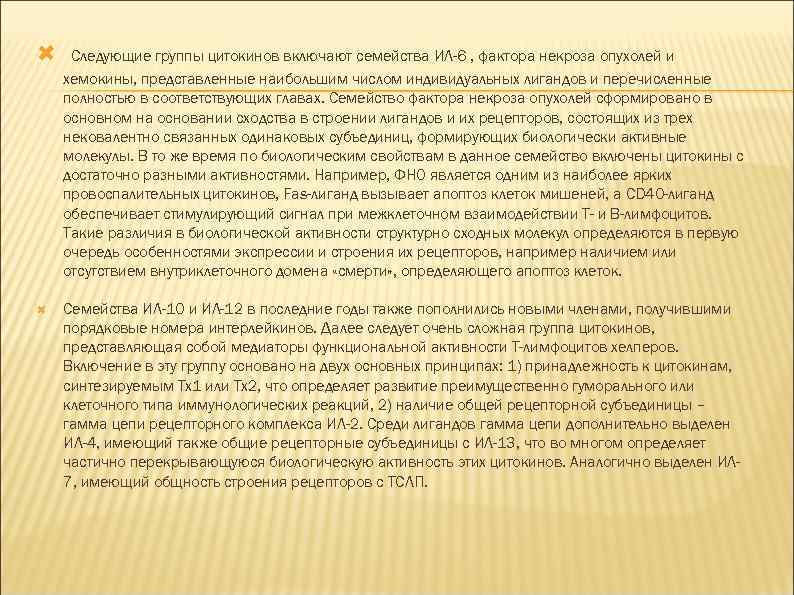 Следующие группы цитокинов включают семейства ИЛ-6 , фактора некроза опухолей и хемокины, представленные наибольшим числом индивидуальных лигандов и перечисленные полностью в соответствующих главах. Семейство фактора некроза опухолей сформировано в основном на основании сходства в строении лигандов и их рецепторов, состоящих из трех нековалентно связанных одинаковых субъединиц, формирующих биологически активные молекулы. В то же время по биологическим свойствам в данное семейство включены цитокины с достаточно разными активностями. Например, ФНО является одним из наиболее ярких провоспалительных цитокинов, Fas-лиганд вызывает апоптоз клеток мишеней, а CD40-лиганд обеспечивает стимулирующий сигнал при межклеточном взаимодействии Т- и В-лимфоцитов. Такие различия в биологической активности структурно сходных молекул определяются в первую очередь особенностями экспрессии и строения их рецепторов, например наличием или отсутствием внутриклеточного домена «смерти», определяющего апоптоз клеток.

Семейства ИЛ-10 и ИЛ-12 в последние годы также пополнились новыми членами, получившими порядковые номера интерлейкинов. Далее следует очень сложная группа цитокинов, представляющая собой медиаторы функциональной активности Т-лимфоцитов хелперов. Включение в эту группу основано на двух основных принципах: 1) принадлежность к цитокинам, синтезируемым Тх1 или Тх2, что определяет развитие преимущественно гуморального или клеточного типа иммунологических реакций, 2) наличие общей рецепторной субъединицы – гамма цепи рецепторного комплекса ИЛ-2. Среди лигандов гамма цепи дополнительно выделен ИЛ-4, имеющий также общие рецепторные субъединицы с ИЛ-13, что во многом определяет частично перекрывающуюся биологическую активность этих цитокинов. Аналогично выделен ИЛ-7, имеющий общность строения рецепторов с ТСЛП.